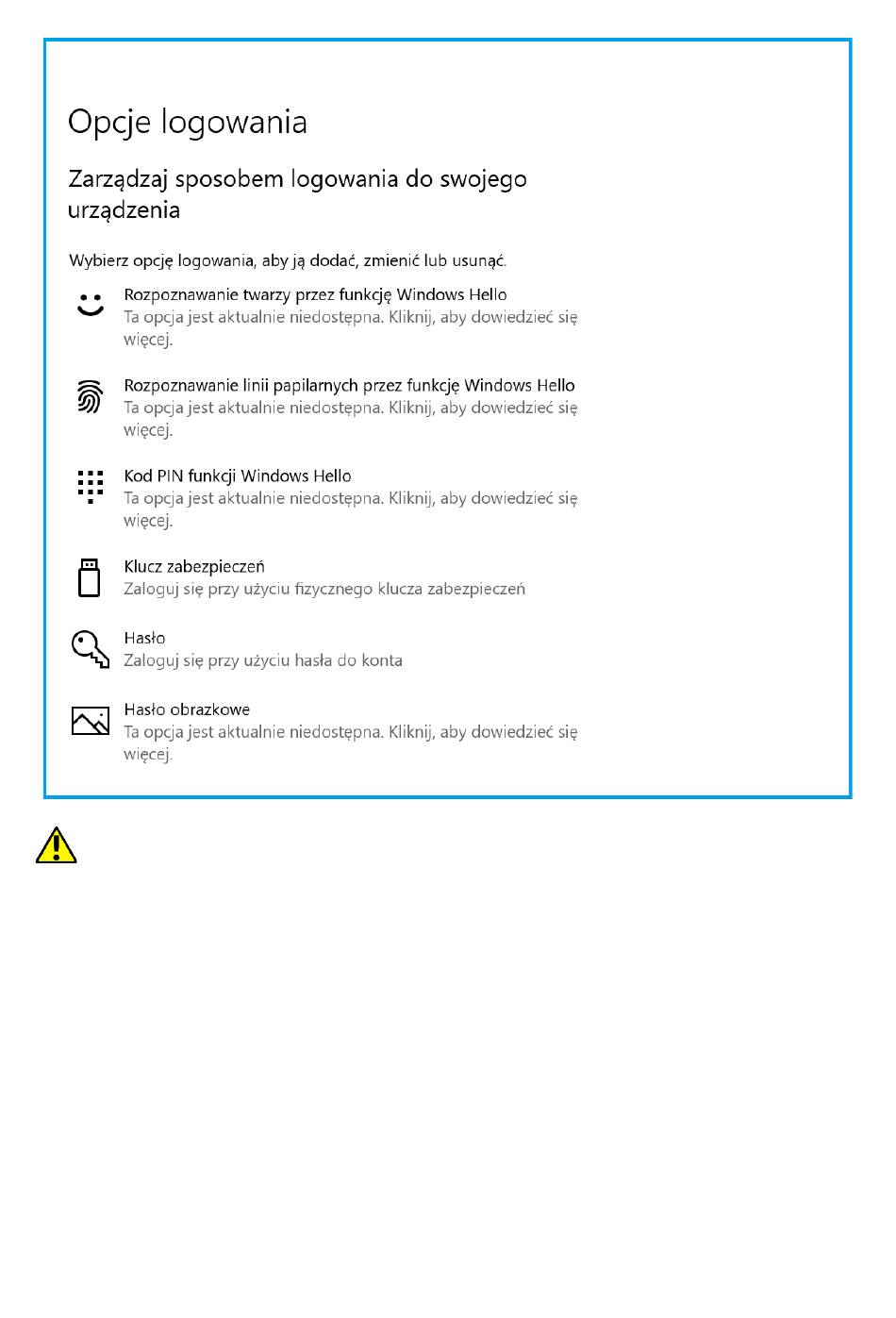 Opcje logowania

Zarządzaj sposobem logowania do swojego urządzenia

Wybierz opcję logowania, aby ją dodać, zmienić lub usunąć.

Rozpoznawanie twarzy przez funkcję Windows Hello
Ta opcja jest aktualnie niedostępna. Kliknij, aby dowiedzieć się więcej.

Rozpoznawanie linii papilarnych przez funkcję Windows Hello
Ta opcja jest aktualnie niedostępna. Kliknij, aby dowiedzieć się więcej.

Kod PIN funkcji Windows Hello
Ta opcja jest aktualnie niedostępna. Kliknij, aby dowiedzieć się więcej.

Klucz zabezpieczeń
Zaloguj się przy użyciu fizycznego klucza zabezpieczeń

Hasło
Zaloguj się przy użyciu hasła do konta

Hasło obrazkowe
Ta opcja jest aktualnie niedostępna. Kliknij, aby dowiedzieć się więcej.